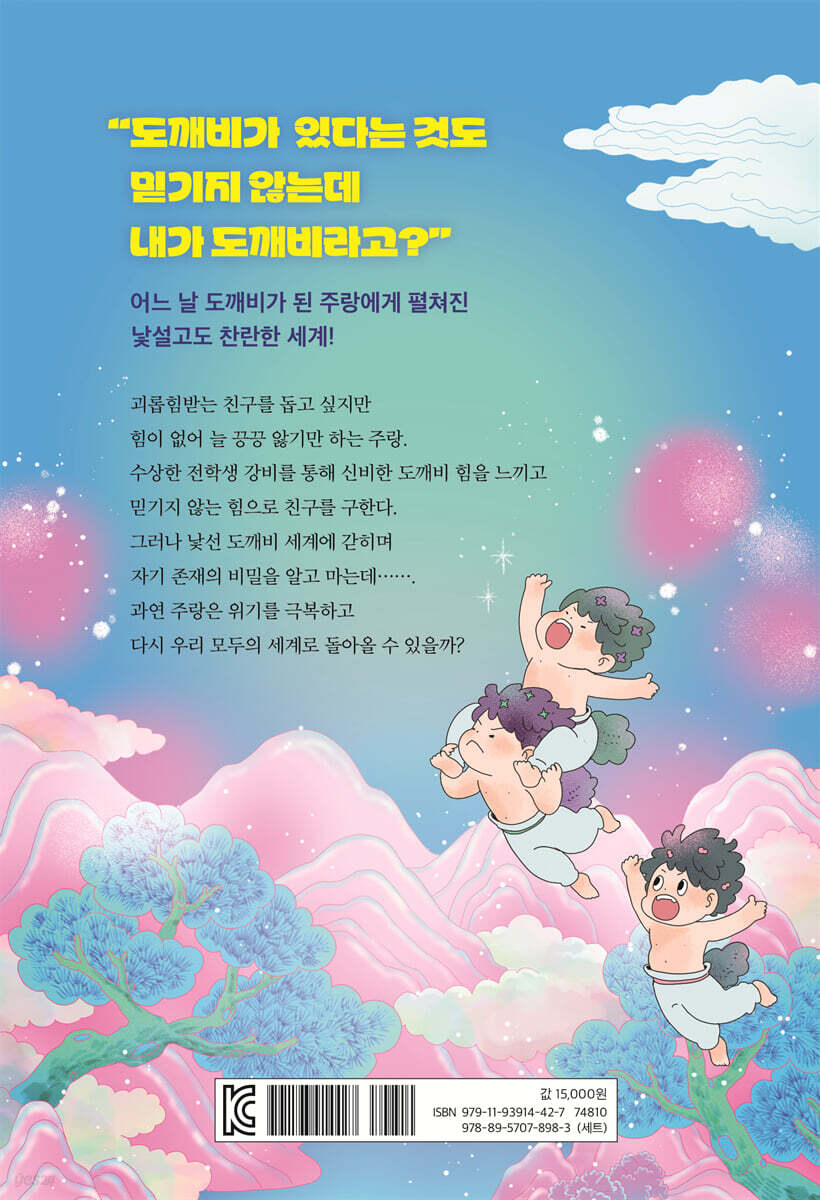 "도깨비가 있다는 것도
믿기지 않는데
내가 도깨비라고?"

어느 날 도깨비가 된 주랑에게 펼쳐진
낯설고도 찬란한 세계!

괴롭힘받는 친구를 돕고 싶지만
힘이 없어 늘 끙끙 앓기만 하는 주랑.
수상한 전학생 강비를 통해 신비한 도깨비 힘을 느끼고
믿기지 않는 힘으로 친구를 구한다.
그러나 낯선 도깨비 세계에 갇히며
자기 존재의 비밀을 알고 마는데…….
과연 주랑은 위기를 극복하고
다시 우리 모두의 세계로 돌아올 수 있을까?

값 15,000원
ISBN 979-11-93914-42-7 74810
978-89-5707-898-3 (세트)